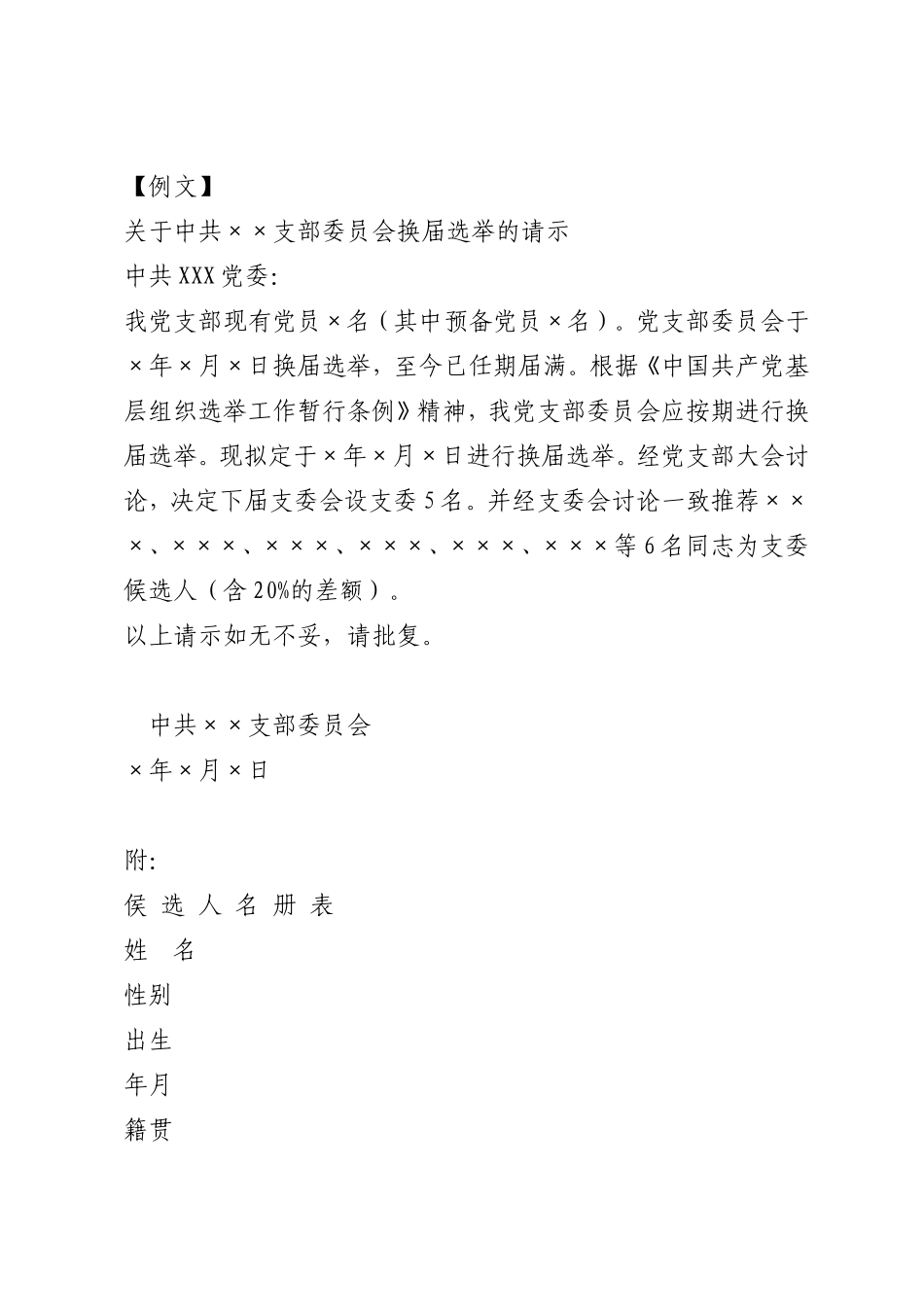 【例文】

关于中共××支部委员会换届选举的请示

中共XXX党委:

我党支部现有党员×名（其中预备党员×名）。党支部委员会于×年×月×日换届选举，至今已任期届满。根据《中国共产党基层组织选举工作暂行条例》精神，我党支部委员会应按期进行换届选举。现拟定于×年×月×日进行换届选举。经党支部大会讨论，决定下届支委会设支委5名。并经支委会讨论一致推荐×××、×××、×××、×××、×××、×××等6名同志为支委侯选人（含20%的差额）。

以上请示如无不妥，请批复。

中共××支部委员会

×年×月×日

附:

侯 选 人 名 册 表

姓　名

性别

出生

年月

籍贯